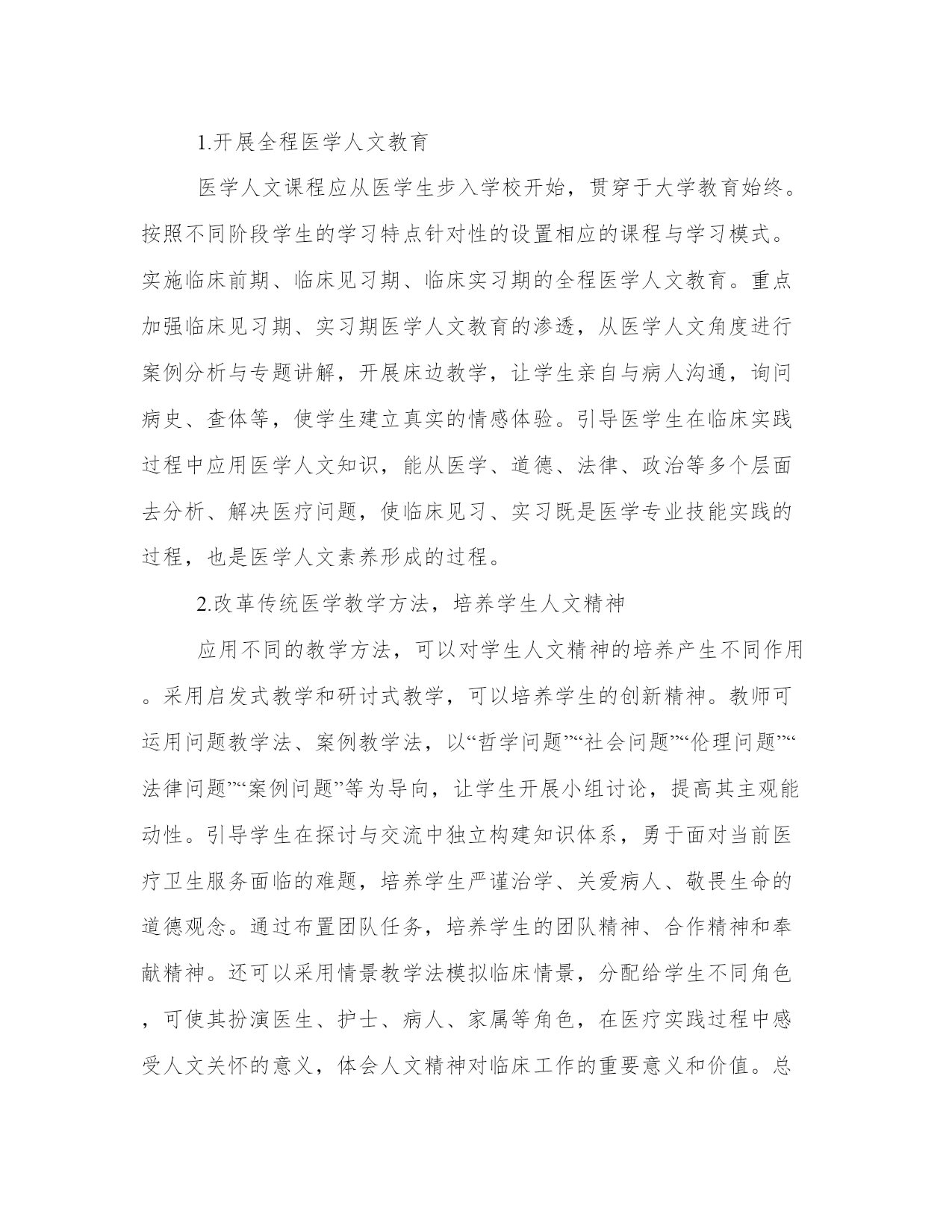 1.开展全程医学人文教育

医学人文课程应从医学生步入学校开始，贯穿于大学教育始终。按照不同阶段学生的学习特点针对性的设置相应的课程与学习模式。实施临床前期、临床见习期、临床实习期的全程医学人文教育。重点加强临床见习期、实习期医学人文教育的渗透，从医学人文角度进行案例分析与专题讲解，开展床边教学，让学生亲自与病人沟通，询问病史、查体等，使学生建立真实的情感体验。引导医学生在临床实践过程中应用医学人文知识，能从医学、道德、法律、政治等多个层面去分析、解决医疗问题，使临床见习、实习既是医学专业技能实践的过程，也是医学人文素养形成的过程。

2.改革传统医学教学方法，培养学生人文精神

应用不同的教学方法，可以对学生人文精神的培养产生不同作用。采用启发式教学和研讨式教学，可以培养学生的创新精神。教师可运用问题教学法、案例教学法，以“哲学问题”“社会问题”“伦理问题”“法律问题”“案例问题”等为导向，让学生开展小组讨论，提高其主观能动性。引导学生在探讨与交流中独立构建知识体系，勇于面对当前医疗卫生服务面临的难题，培养学生严谨治学、关爱病人、敬畏生命的道德观念。通过布置团队任务，培养学生的团队精神、合作精神和奉献精神。还可以采用情景教学法模拟临床情景，分配给学生不同角色，可使其扮演医生、护士、病人、家属等角色，在医疗实践过程中感受人文关怀的意义，体会人文精神对临床工作的重要意义和价值。总